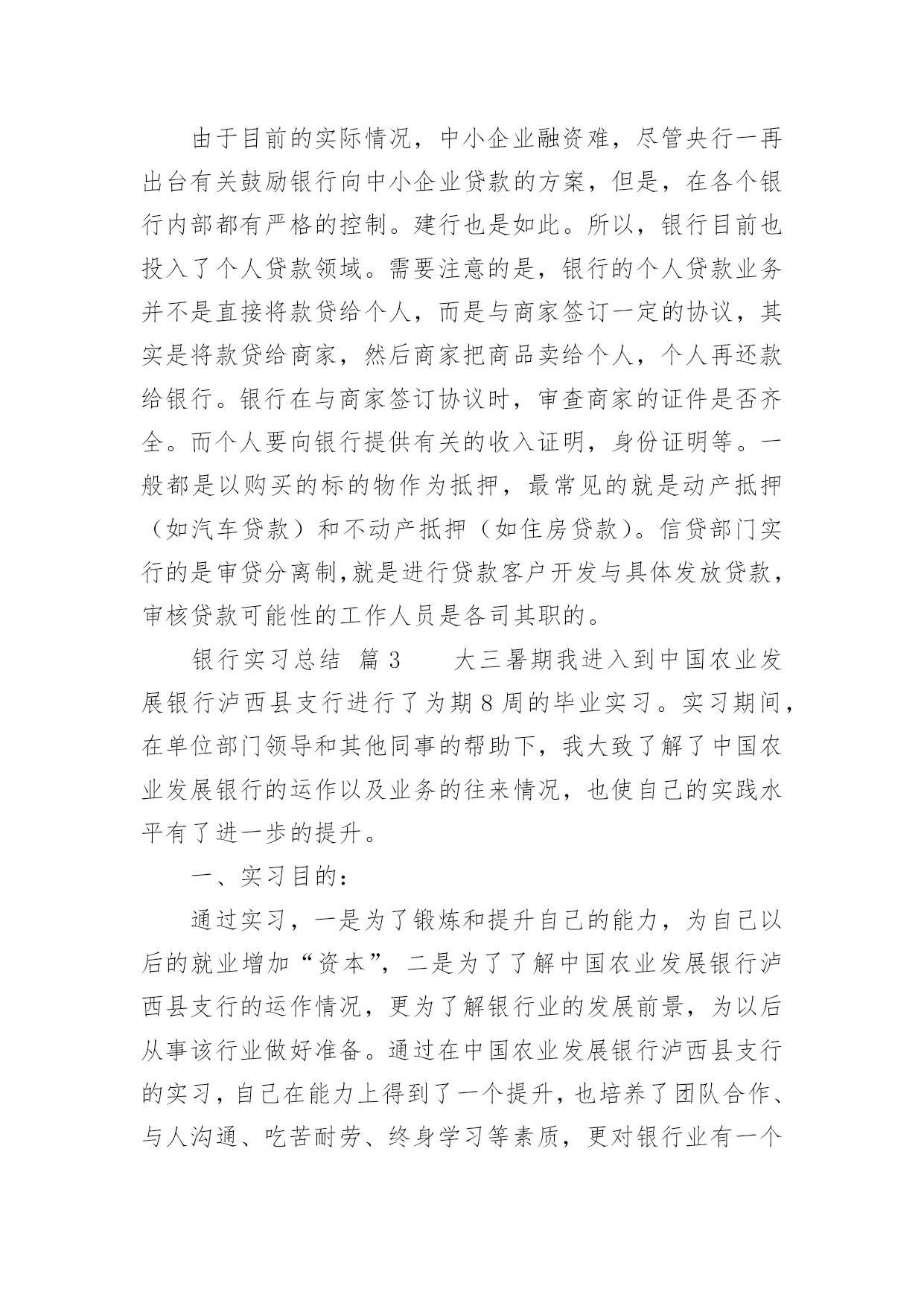 由于目前的实际情况，中小企业融资难，尽管央行一再出台有关鼓励银行向中小企业贷款的方案，但是，在各个银行内部都有严格的控制。建行也是如此。所以，银行目前也投入了个人贷款领域。需要注意的是，银行的个人贷款业务并不是直接将款贷给个人，而是与商家签订一定的协议，其实是将款贷给商家，然后商家把商品卖给个人，个人再还款给银行。银行在与商家签订协议时，审查商家的证件是否齐全。而个人要向银行提供有关的收入证明，身份证明等。一般都是以购买的标的物作为抵押，最常见的就是动产抵押（如汽车贷款）和不动产抵押（如住房贷款）。信贷部门实行的是审贷分离制,就是进行贷款客户开发与具体发放贷款，审核贷款可能性的工作人员是各司其职的。

银行实习总结 篇3 　大三暑期我进入到中国农业发展银行泸西县支行进行了为期8周的毕业实习。实习期间，在单位部门领导和其他同事的帮助下，我大致了解了中国农业发展银行的运作以及业务的往来情况，也使自己的实践水平有了进一步的提升。

一、实习目的：

通过实习，一是为了锻炼和提升自己的能力，为自己以后的就业增加“资本”，二是为了了解中国农业发展银行泸西县支行的运作情况，更为了解银行业的发展前景，为以后从事该行业做好准备。通过在中国农业发展银行泸西县支行的实习，自己在能力上得到了一个提升，也培养了团队合作、与人沟通、吃苦耐劳、终身学习等素质，更对银行业有一个